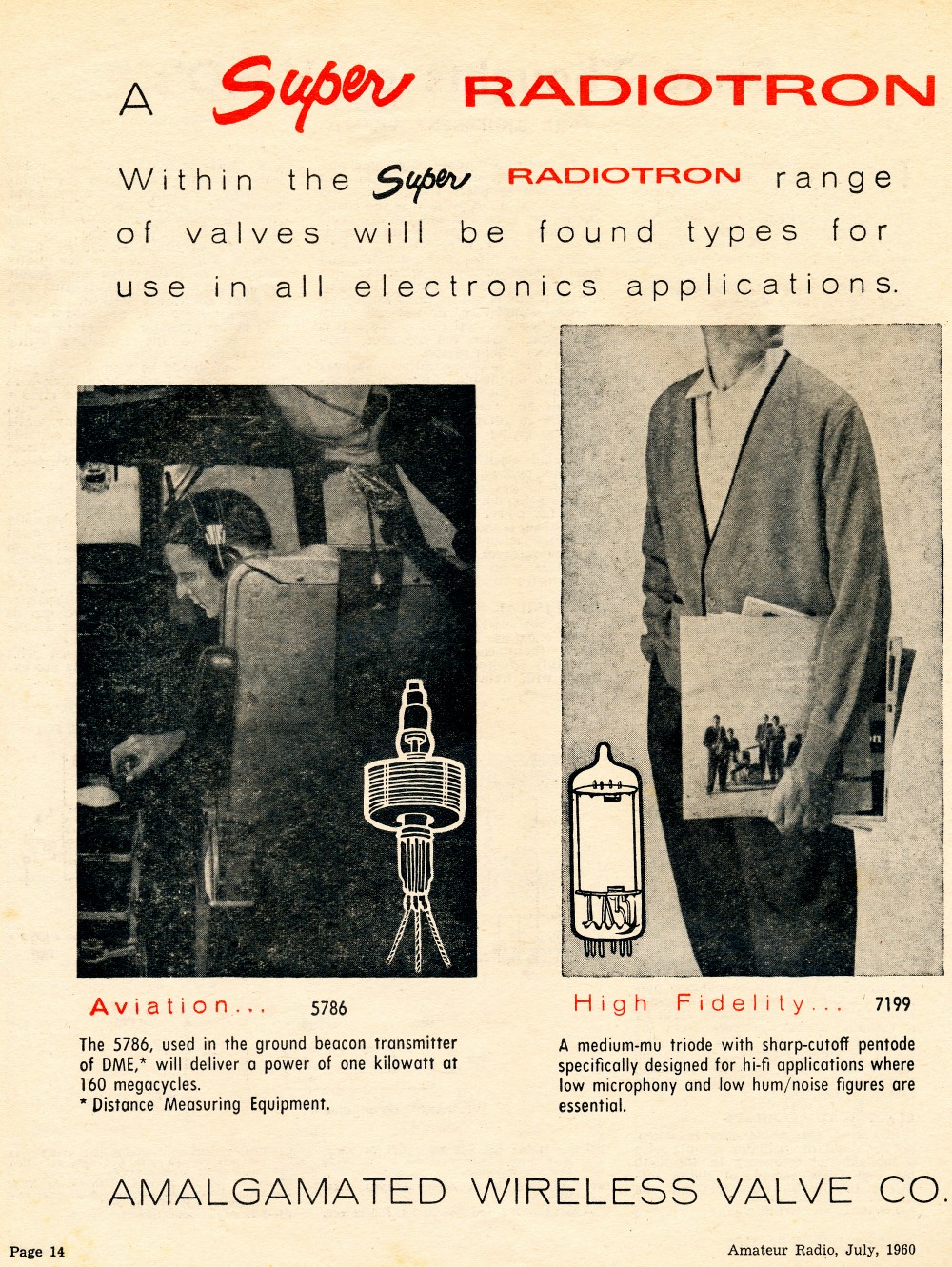 A Super RADIOTRON

Within the Super RADIOTRON range of valves will be found types for use in all electronics applications.

Aviation... 5786

The 5786, used in the ground beacon transmitter of DME,* will deliver a power of one kilowatt at 160 megacycles.
* Distance Measuring Equipment.

High Fidelity... 7199

A medium-mu triode with sharp-cutoff pentode specifically designed for hi-fi applications where low microphony and low hum/noise figures are essential.

AMALGAMATED WIRELESS VALVE CO.

Page 14

Amateur Radio, July, 1960